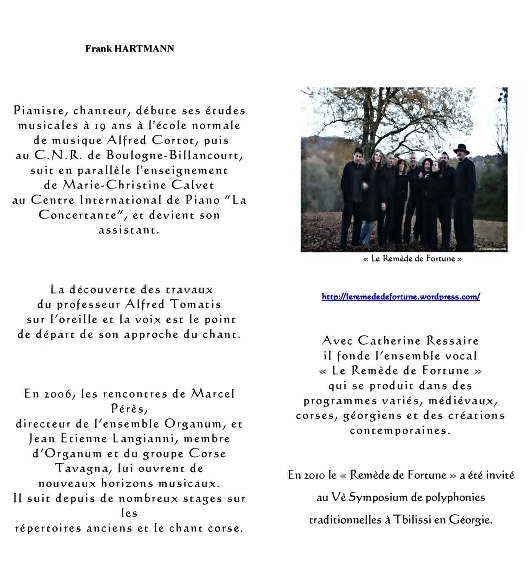 Frank HARTMANN

Pianiste, chanteur, débute ses études musicales à 19 ans à l'école normale de musique Alfred Cortot, puis au C.N.R. de Boulogne-Billancourt, suit en parallèle l'enseignement de Marie-Christine Calvet au Centre International de Piano "La Concertante", et devient son assistant.

La découverte des travaux du professeur Alfred Tomatis sur l'oreille et la voix est le point de départ de son approche du chant.

En 2006, les rencontres de Marcel Pérès, directeur de l'ensemble Organum, et Jean Etienne Langianni, membre d'Organum et du groupe Corse Tavagna, lui ouvrent de nouveaux horizons musicaux. Il suit depuis de nombreux stages sur les répertoires anciens et le chant corse.

« Le Remède de Fortune »

http://leremededefortune.wordpress.com/

Avec Catherine Ressaire il fonde l'ensemble vocal « Le Remède de Fortune » qui se produit dans des programmes variés, médiévaux, corses, géorgiens et des créations contemporaines.

En 2010 le « Remède de Fortune » a été invité au Vè Symposium de polyphonies traditionnelles à Tbilissi en Géorgie.